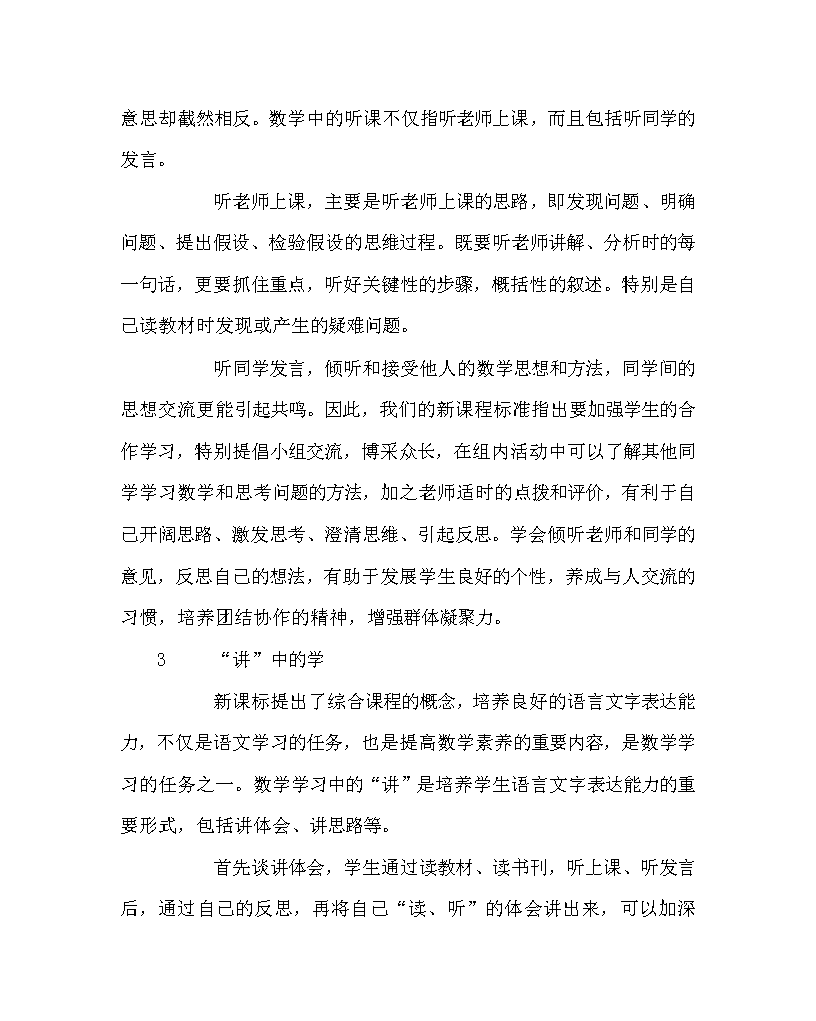 意思却截然相反。数学中的听课不仅指听老师上课，而且包括听同学的发言。

听老师上课，主要是听老师上课的思路，即发现问题、明确问题、提出假设、检验假设的思维过程。既要听老师讲解、分析时的每一句话，更要抓住重点，听好关键性的步骤，概括性的叙述。特别是自己读教材时发现或产生的疑难问题。

听同学发言，倾听和接受他人的数学思想和方法，同学间的思想交流更能引起共鸣。因此，我们的新课程标准指出要加强学生的合作学习，特别提倡小组交流，博采众长，在组内活动中可以了解其他同学学习数学和思考问题的方法，加之老师适时的点拨和评价，有利于自己开阔思路、激发思考、澄清思维、引起反思。学会倾听老师和同学的意见，反思自己的想法，有助于发展学生良好的个性，养成与人交流的习惯，培养团结协作的精神，增强群体凝聚力。

3　“讲”中的学

新课标提出了综合课程的概念，培养良好的语言文字表达能力，不仅是语文学习的任务，也是提高数学素养的重要内容，是数学学习的任务之一。数学学习中的“讲”是培养学生语言文字表达能力的重要形式，包括讲体会、讲思路等。

首先谈讲体会，学生通过读教材、读书刊，听上课、听发言后，通过自己的反思，再将自己“读、听”的体会讲出来，可以加深